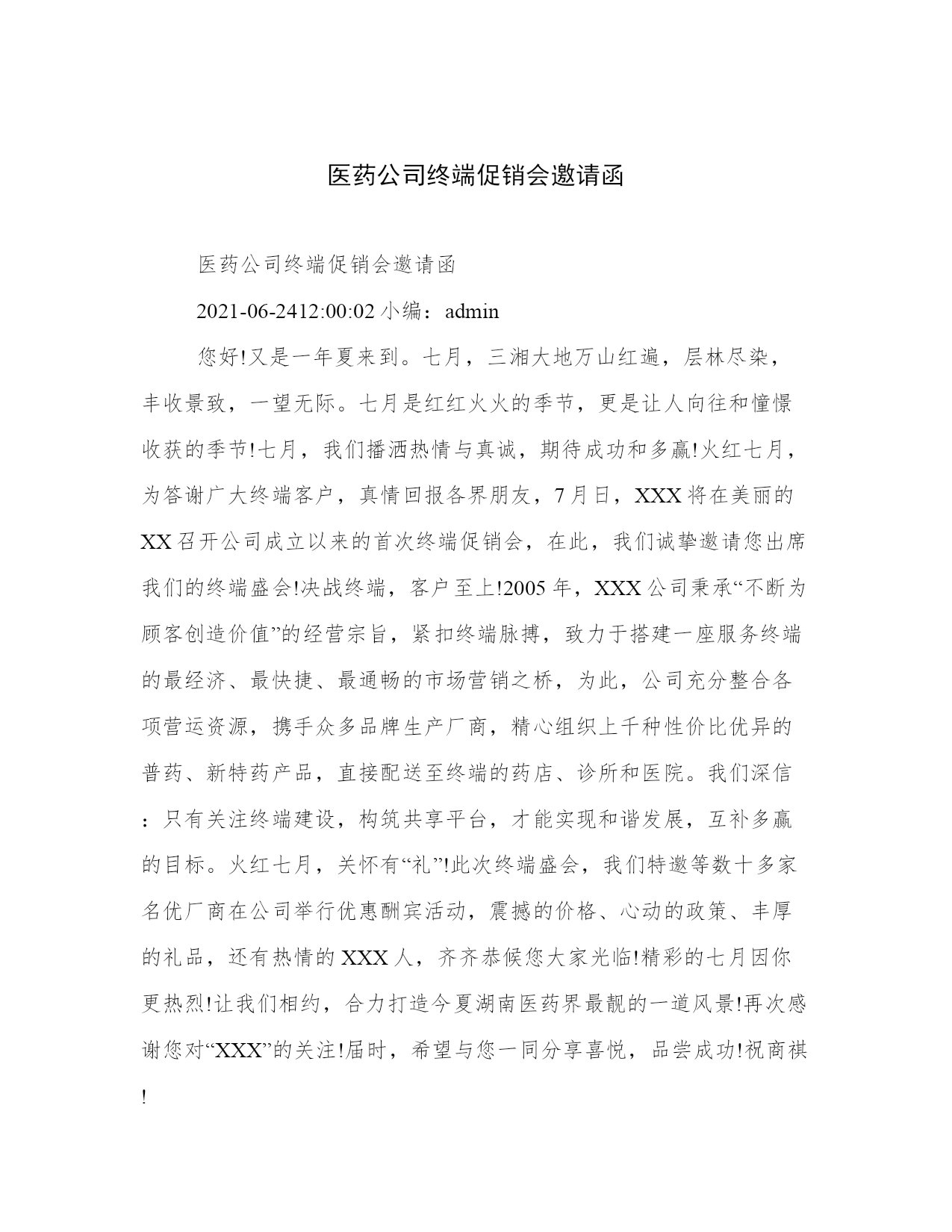 医药公司终端促销会邀请函

医药公司终端促销会邀请函

2021-06-2412:00:02 小编：admin

您好!又是一年夏来到。七月，三湘大地万山红遍，层林尽染，丰收景致，一望无际。七月是红红火火的季节，更是让人向往和憧憬收获的季节!七月，我们播洒热情与真诚，期待成功和多赢!火红七月，为答谢广大终端客户，真情回报各界朋友，7月日，XXX将在美丽的XX召开公司成立以来的首次终端促销会，在此，我们诚挚邀请您出席我们的终端盛会!决战终端，客户至上!2005年，XXX公司秉承“不断为顾客创造价值”的经营宗旨，紧扣终端脉搏，致力于搭建一座服务终端的最经济、最快捷、最通畅的市场营销之桥，为此，公司充分整合各项营运资源，携手众多品牌生产厂商，精心组织上千种性价比优异的普药、新特药产品，直接配送至终端的药店、诊所和医院。我们深信：只有关注终端建设，构筑共享平台，才能实现和谐发展，互补多赢的目标。火红七月，关怀有“礼”!此次终端盛会，我们特邀等数十多家名优厂商在公司举行优惠酬宾活动，震撼的价格、心动的政策、丰厚的礼品，还有热情的XXX人，齐齐恭候您大家光临!精彩的七月因你更热烈!让我们相约，合力打造今夏湖南医药界最靓的一道风景!再次感谢您对“XXX”的关注!届时，希望与您一同分享喜悦，品尝成功!祝商祺!